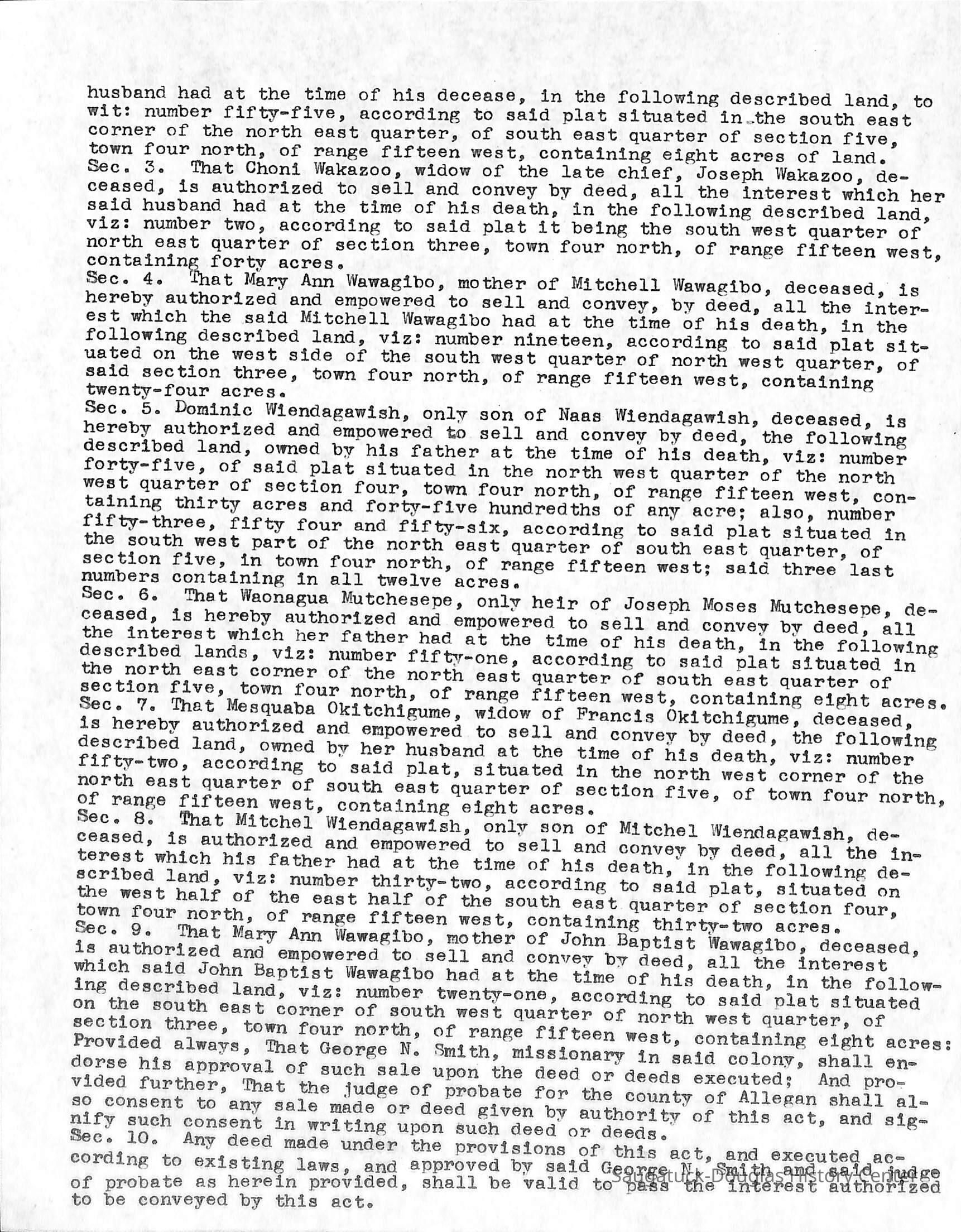 husband had at the time of his decease, in the following described land, to wit: number fifty-five, according to said plat situated in the south east corner of the north east quarter, of south east quarter of section five, town four north, of range fifteen west, containing eight acres of land.
Sec. 3. That Choni Wakazoo, widow of the late chief, Joseph Wakazoo, deceased, is authorized to sell and convey by deed, all the interest which her said husband had at the time of his death, in the following described land, viz: number two, according to said plat it being the south west quarter of north east quarter of section three, town four north, of range fifteen west, containing forty acres.
Sec. 4. That Mary Ann Wawagibo, mother of Mitchell Wawagibo, deceased, is hereby authorized and empowered to sell and convey, by deed, all the interest which the said Mitchell Wawagibo had at the time of his death, in the following described land, viz: number nineteen, according to said plat situated on the west side of the south west quarter of north west quarter, of said section three, town four north, of range fifteen west, containing twenty-four acres.
Sec. 5. Dominic Wiendagawish, only son of Naas Wiendagawish, deceased, is hereby authorized and empowered to sell and convey by deed, the following described land, owned by his father at the time of his death, viz: number forty-five, of said plat situated in the north west quarter of the north west quarter of section four, town four north, of range fifteen west, containing thirty acres and forty-five hundredths of any acre; also, number fifty-three, fifty four and fifty-six, according to said plat situated in the south west part of the north east quarter of south east quarter, of section five, in town four north, of range fifteen west; said three last numbers containing in all twelve acres.
Sec. 6. That Waonagua Mutchesepe, only heir of Joseph Moses Mutchesepe, deceased, is hereby authorized and empowered to sell and convey by deed, all the interest which her father had at the time of his death, in the following described lands, viz: number fifty-one, according to said plat situated in the north east corner of the north east quarter of south east quarter of section five, town four north, of range fifteen west, containing eight acres.
Sec. 7. That Mesquaba Okitchigume, widow of Francis Okitchigume, deceased, is hereby authorized and empowered to sell and convey by deed, the following described land, owned by her husband at the time of his death, viz: number fifty-two, according to said plat, situated in the north west corner of the north east quarter of south east quarter of section five, of town four north, of range fifteen west, containing eight acres.
Sec. 8. That Mitchel Wiendagawish, only son of Mitchel Wiendagawish, deceased, is authorized and empowered to sell and convey by deed, all the interest which his father had at the time of his death, in the following described land, viz: number thirty-two, according to said plat, situated on the west half of the east half of the south east quarter of section four, town four north, of range fifteen west, containing thirty-two acres.
Sec. 9. That Mary Ann Wawagibo, mother of John Baptist Wawagibo, deceased, is authorized and empowered to sell and convey by deed, all the interest which said John Baptist Wawagibo had at the time of his death, in the following described land, viz: number twenty-one, according to said plat situated on the south east corner of south west quarter of north west quarter, of section three, town four north, of range fifteen west, containing eight acres: Provided always, That George N. Smith, missionary in said colony, shall endorse his approval of such sale upon the deed or deeds executed; And provided further, That the judge of probate for the county of Allegan shall also consent to any sale made or deed given by authority of this act, and signify such consent in writing upon such deed or deeds.
Sec. 10. Any deed made under the provisions of this act, and executed according to existing laws, and approved by said George N. Smith and said judge of probate as herein provided, shall be valid to pass the interest authorized to be conveyed by this act.

Saugatuck-Douglas History Center